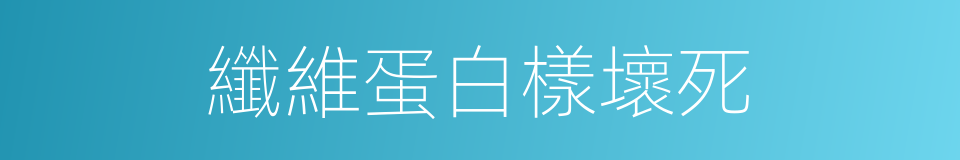 纖維蛋白樣壞死